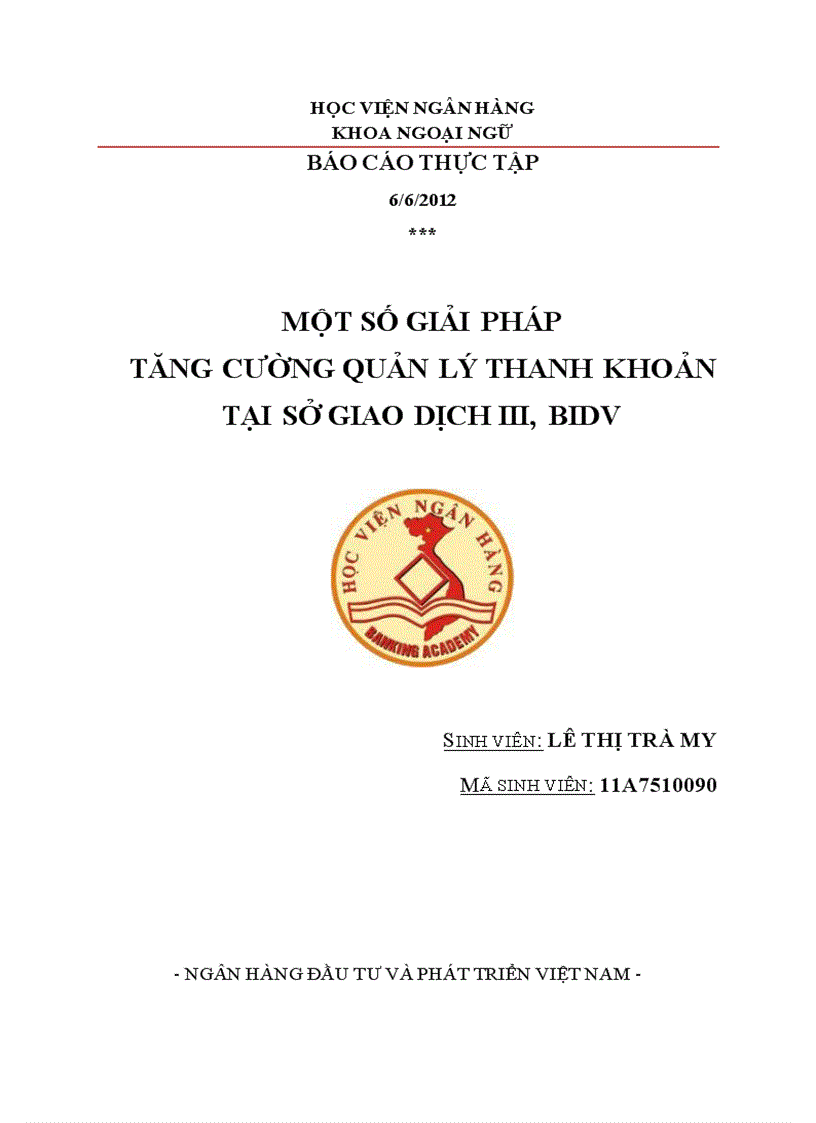 HỌC VIỆN NGÂN HÀNG
KHOA NGOẠI NGỮ
BÁO CÁO THỰC TẬP
6/6/2012
***

MỘT SỐ GIẢI PHÁP
TĂNG CƯỜNG QUẢN LÝ THANH KHOẢN
TẠI SỞ GIAO DỊCH III, BIDV

HỌC VIỆN NGÂN HÀNG
BANKING ACADEMY

SINH VIÊN: LÊ THỊ TRÀ MY

MÃ SINH VIÊN: 11A7510090

- NGÂN HÀNG ĐẦU TƯ VÀ PHÁT TRIỂN VIỆT NAM -